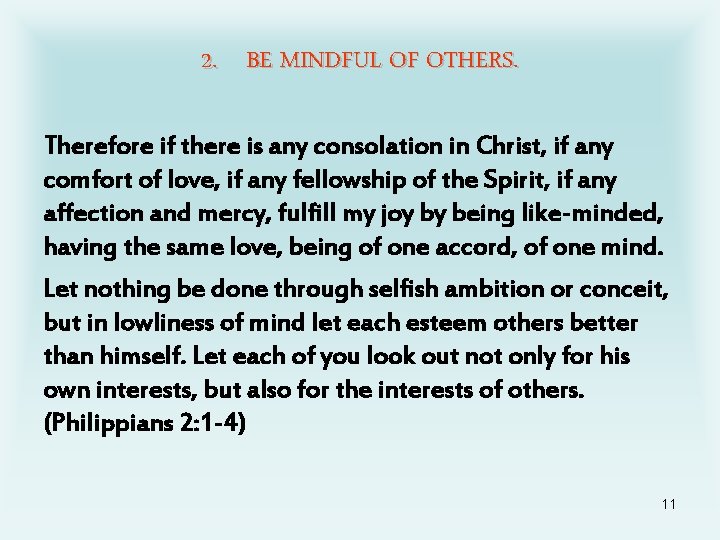 2. BE MINDFUL OF OTHERS.

Therefore if there is any consolation in Christ, if any comfort of love, if any fellowship of the Spirit, if any affection and mercy, fulfill my joy by being like-minded, having the same love, being of one accord, of one mind.

Let nothing be done through selfish ambition or conceit, but in lowliness of mind let each esteem others better than himself. Let each of you look out not only for his own interests, but also for the interests of others. (Philippians 2:1-4)

11